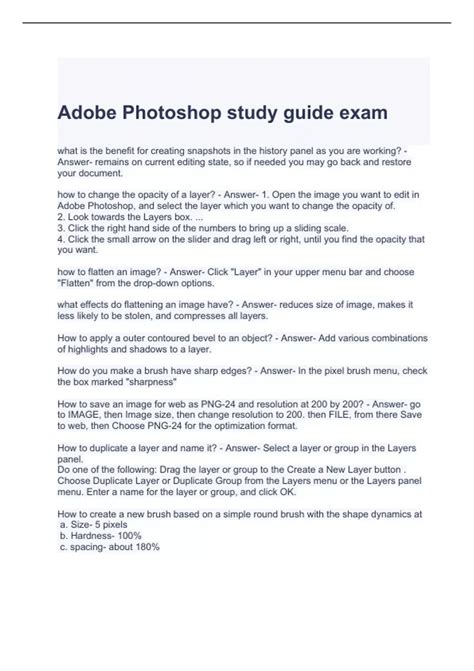 Adobe Photoshop study guide exam

what is the benefit for creating snapshots in the history panel as you are working? - Answer- remains on current editing state, so if needed you may go back and restore your document.

how to change the opacity of a layer? - Answer- 1. Open the image you want to edit in Adobe Photoshop, and select the layer which you want to change the opacity of.
2. Look towards the Layers box. ...
3. Click the right hand side of the numbers to bring up a sliding scale.
4. Click the small arrow on the slider and drag left or right, until you find the opacity that you want.

how to flatten an image? - Answer- Click "Layer" in your upper menu bar and choose "Flatten" from the drop-down options.

what effects do flattening an image have? - Answer- reduces size of image, makes it less likely to be stolen, and compresses all layers.

How to apply a outer contoured bevel to an object? - Answer- Add various combinations of highlights and shadows to a layer.

How do you make a brush have sharp edges? - Answer- In the pixel brush menu, check the box marked "sharpness"

How to save an image for web as PNG-24 and resolution at 200 by 200? - Answer- go to IMAGE, then Image size, then change resolution to 200. then FILE, from there Save to web, then Choose PNG-24 for the optimization format.

How to duplicate a layer and name it? - Answer- Select a layer or group in the Layers panel.
Do one of the following: Drag the layer or group to the Create a New Layer button . Choose Duplicate Layer or Duplicate Group from the Layers menu or the Layers panel menu. Enter a name for the layer or group, and click OK.

How to create a new brush based on a simple round brush with the shape dynamics at
a. Size- 5 pixels
b. Hardness- 100%
c. spacing- about 180%